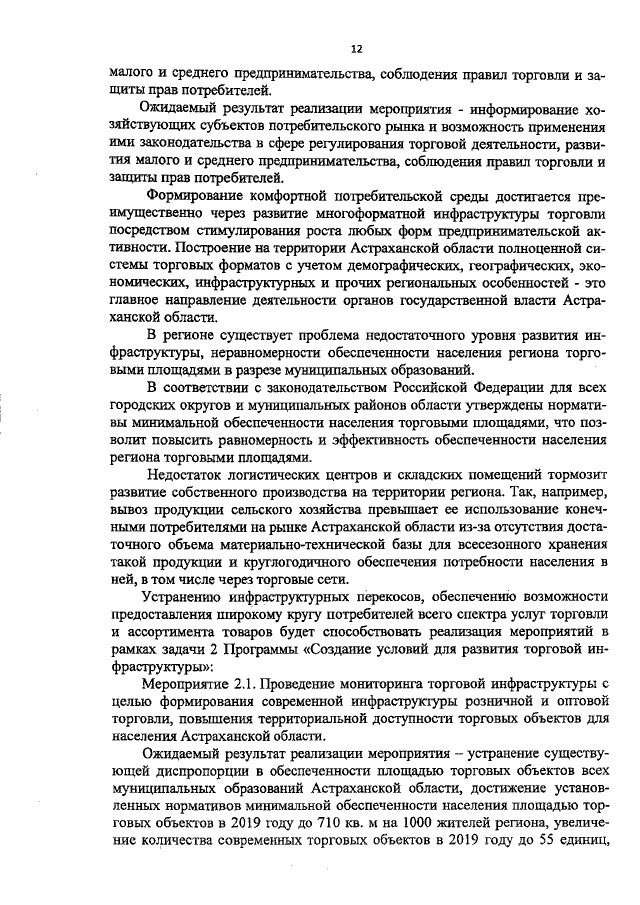 12

малого и среднего предпринимательства, соблюдения правил торговли и защиты прав потребителей.

Ожидаемый результат реализации мероприятия - информирование хозяйствующих субъектов потребительского рынка и возможность применения ими законодательства в сфере регулирования торговой деятельности, развития малого и среднего предпринимательства, соблюдения правил торговли и защиты прав потребителей.

Формирование комфортной потребительской среды достигается преимущественно через развитие многоформатной инфраструктуры торговли посредством стимулирования роста любых форм предпринимательской активности. Построение на территории Астраханской области полноценной системы торговых форматов с учетом демографических, географических, экономических, инфраструктурных и прочих региональных особенностей - это главное направление деятельности органов государственной власти Астраханской области.

В регионе существует проблема недостаточного уровня развития инфраструктуры, неравномерности обеспеченности населения региона торговыми площадями в разрезе муниципальных образований.

В соответствии с законодательством Российской Федерации для всех городских округов и муниципальных районов области утверждены нормативы минимальной обеспеченности населения торговыми площадями, что позволит повысить равномерность и эффективность обеспеченности населения региона торговыми площадями.

Недостаток логистических центров и складских помещений тормозит развитие собственного производства на территории региона. Так, например, вывоз продукции сельского хозяйства превышает ее использование конечными потребителями на рынке Астраханской области из-за отсутствия достаточного объема материально-технической базы для всесезонного хранения такой продукции и круглогодичного обеспечения потребности населения в ней, в том числе через торговые сети.

Устранению инфраструктурных перекосов, обеспечению возможности предоставления широкому кругу потребителей всего спектра услуг торговли и ассортимента товаров будет способствовать реализация мероприятий в рамках задачи 2 Программы «Создание условий для развития торговой инфраструктуры»:

Мероприятие 2.1. Проведение мониторинга торговой инфраструктуры с целью формирования современной инфраструктуры розничной и оптовой торговли, повышения территориальной доступности торговых объектов для населения Астраханской области.

Ожидаемый результат реализации мероприятия – устранение существующей диспропорции в обеспеченности площадью торговых объектов всех муниципальных образований Астраханской области, достижение установленных нормативов минимальной обеспеченности населения площадью торговых объектов в 2019 году до 710 кв. м на 1000 жителей региона, увеличение количества современных торговых объектов в 2019 году до 55 единиц,